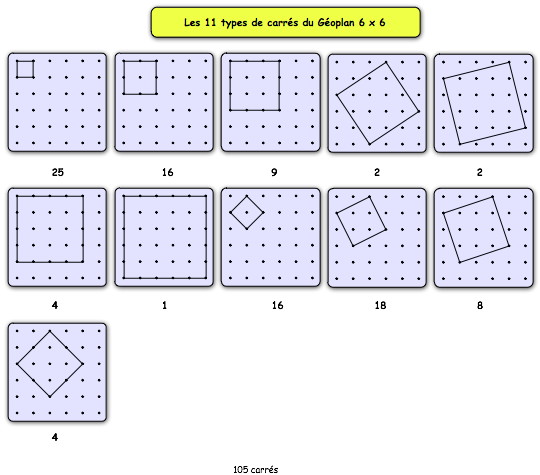 Les 11 types de carrés du Géoplan 6 x 6

25

16

9

2

2

4

1

16

18

8

4

105 carrés